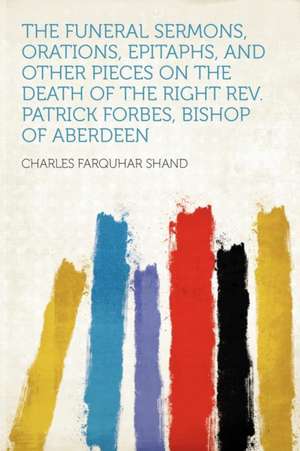 THE FUNERAL SERMONS, ORATIONS, EPITAPHS, AND OTHER PIECES ON THE DEATH OF THE RIGHT REV. PATRICK FORBES, BISHOP OF ABERDEEN

CHARLES FARQUHAR SHAND